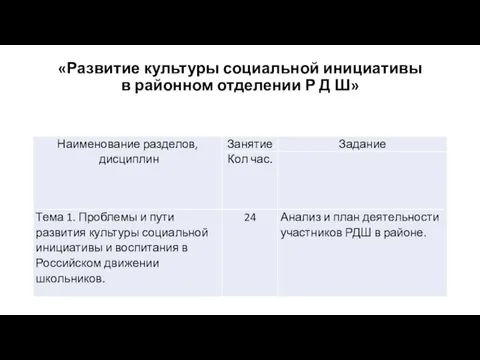 «Развитие культуры социальной инициативы в районном отделении Р Д Ш»

| Наименование разделов, дисциплин | Занятие Кол час. | Задание |
|---|---|---|
| Тема 1. Проблемы и пути развития культуры социальной инициативы и воспитания в Российском движении школьников. | 24 | Анализ и план деятельности участников РДШ в районе. |